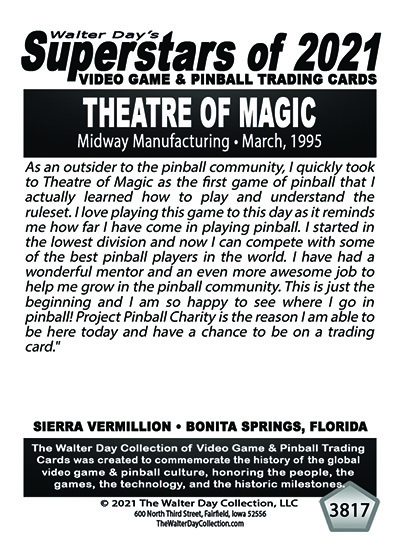 Walter Day's
Superstars of 2021
VIDEO GAME & PINBALL TRADING CARDS

THEATRE OF MAGIC
Midway Manufacturing • March, 1995

As an outsider to the pinball community, I quickly took to Theatre of Magic as the first game of pinball that I actually learned how to play and understand the ruleset. I love playing this game to this day as it reminds me how far I have come in playing pinball. I started in the lowest division and now I can compete with some of the best pinball players in the world. I have had a wonderful mentor and an even more awesome job to help me grow in the pinball community. This is just the beginning and I am so happy to see where I go in pinball! Project Pinball Charity is the reason I am able to be here today and have a chance to be on a trading card."

SIERRA VERMILLION • BONITA SPRINGS, FLORIDA

The Walter Day Collection of Video Game & Pinball Trading Cards was created to commemorate the history of the global video game & pinball culture, honoring the people, the games, the technology, and the historic milestones.

© 2021 The Walter Day Collection, LLC
600 North Third Street, Fairfield, Iowa 52556
TheWalterDayCollection.com

3817